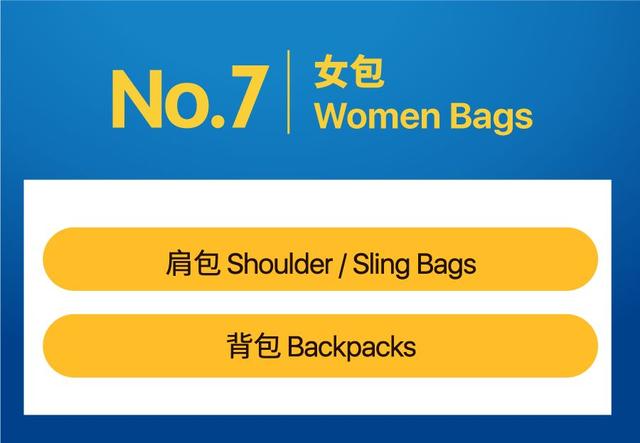 No.7
女包
Women Bags

肩包 Shoulder / Sling Bags

背包 Backpacks